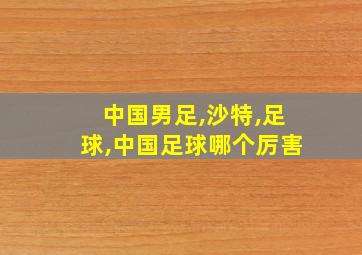 中国男足,沙特,足球,中国足球哪个厉害